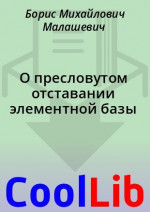 Борис Михайлович Малашевич

О пресловутом отставании элементной базы

CoolLib